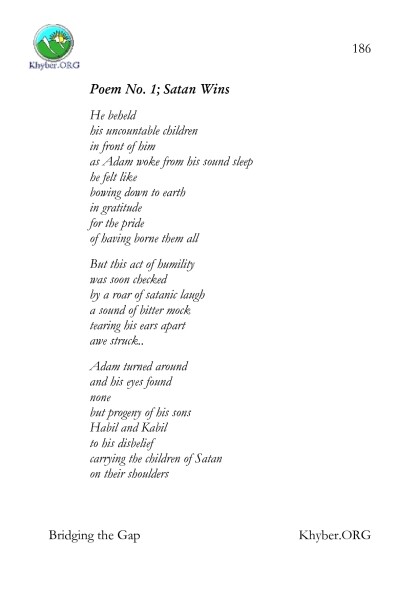 Khyber.ORG

186

Poem No. 1; Satan Wins

He beheld
his uncountable children
in front of him
as Adam woke from his sound sleep
he felt like
bowing down to earth
in gratitude
for the pride
of having borne them all

But this act of humility
was soon checked
by a roar of satanic laugh
a sound of bitter mock
tearing his ears apart
awe struck..

Adam turned around
and his eyes found
none
but progeny of his sons
Habil and Kabil
to his disbelief
carrying the children of Satan
on their shoulders

Bridging the Gap

Khyber.ORG